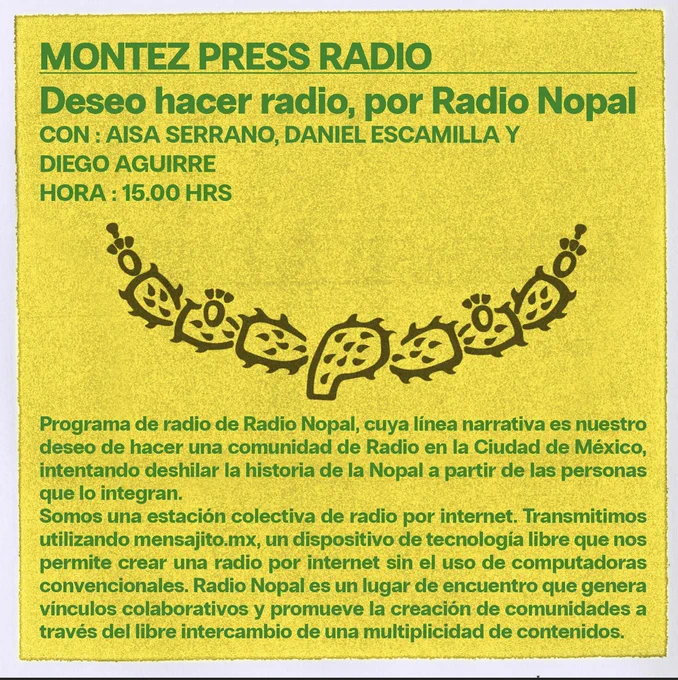 MONTEZ PRESS RADIO

Deseo hacer radio, por Radio Nopal

CON : AISA SERRANO, DANIEL ESCAMILLA Y DIEGO AGUIRRE

HORA : 15.00 HRS

Programa de radio de Radio Nopal, cuya línea narrativa es nuestro deseo de hacer una comunidad de Radio en la Ciudad de México, intentando deshilar la historia de la Nopal a partir de las personas que lo integran.

Somos una estación colectiva de radio por internet. Transmitimos utilizando mensajito.mx, un dispositivo de tecnología libre que nos permite crear una radio por internet sin el uso de computadoras convencionales. Radio Nopal es un lugar de encuentro que genera vínculos colaborativos y promueve la creación de comunidades a través del libre intercambio de una multiplicidad de contenidos.